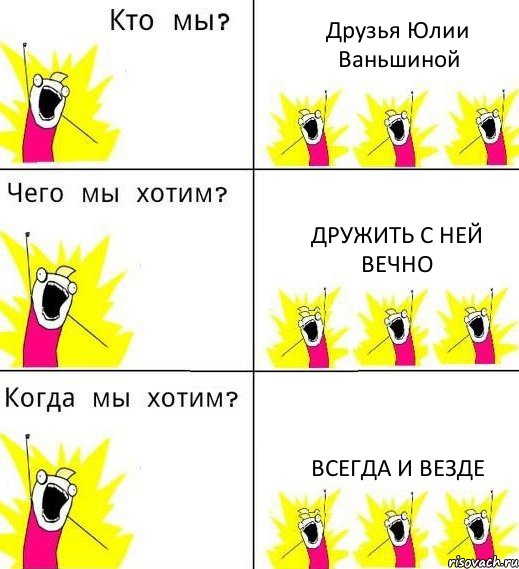 Кто мы?

Друзья Юлии Ваньшиной

Чего мы хотим?

ДРУЖИТЬ С НЕЙ ВЕЧНО

Когда мы хотим?

ВСЕГДА И ВЕЗДЕ

risovach.ru